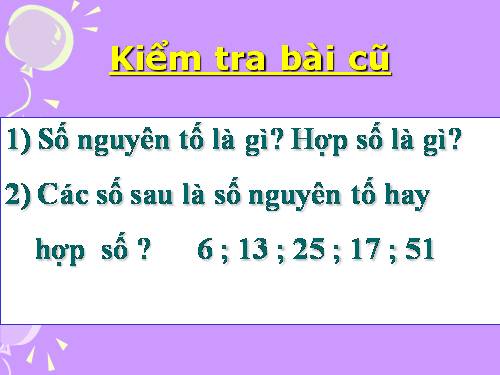 Kiểm tra bài cũ

1) Số nguyên tố là gì? Hợp số là gì?

2) Các số sau là số nguyên tố hay hợp số ? 6 ; 13 ; 25 ; 17 ; 51